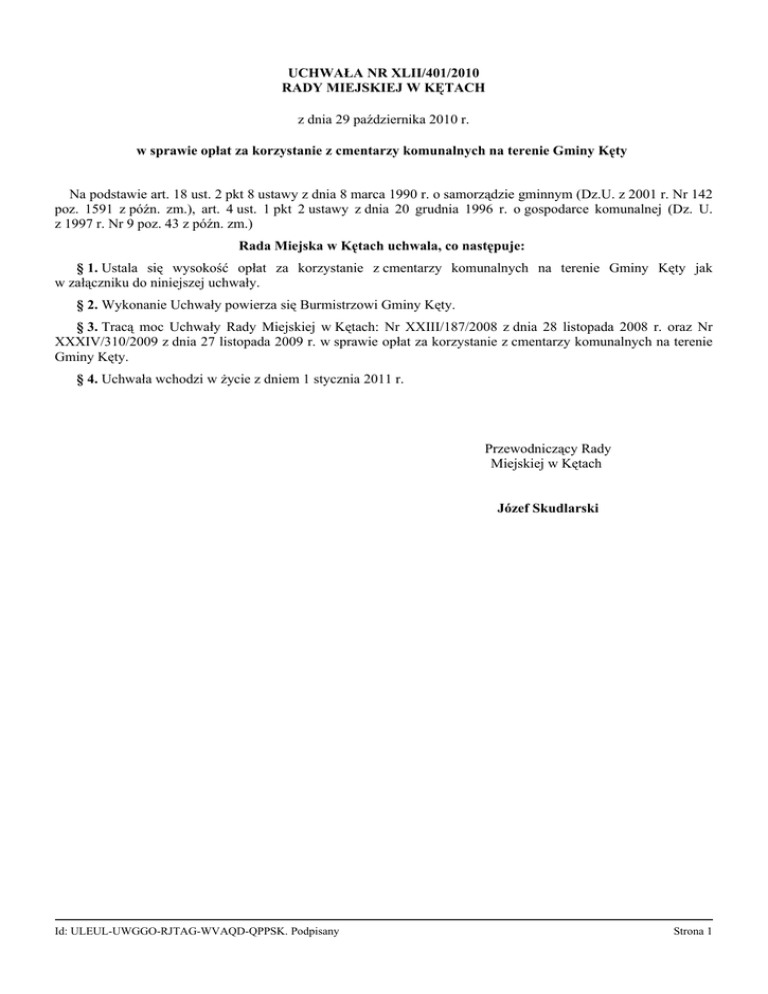 UCHWAŁA NR XLII/401/2010
RADY MIEJSKIEJ W KĘTACH

z dnia 29 października 2010 r.

w sprawie opłat za korzystanie z cmentarzy komunalnych na terenie Gminy Kęty

Na podstawie art. 18 ust. 2 pkt 8 ustawy z dnia 8 marca 1990 r. o samorządzie gminnym (Dz.U. z 2001 r. Nr 142 poz. 1591 z późn. zm.), art. 4 ust. 1 pkt 2 ustawy z dnia 20 grudnia 1996 r. o gospodarce komunalnej (Dz. U. z 1997 r. Nr 9 poz. 43 z późn. zm.)

Rada Miejska w Kętach uchwala, co następuje:

§ 1. Ustala się wysokość opłat za korzystanie z cmentarzy komunalnych na terenie Gminy Kęty jak w załączniku do niniejszej uchwały.

§ 2. Wykonanie Uchwały powierza się Burmistrzowi Gminy Kęty.

§ 3. Tracą moc Uchwały Rady Miejskiej w Kętach: Nr XXIII/187/2008 z dnia 28 listopada 2008 r. oraz Nr XXXIV/310/2009 z dnia 27 listopada 2009 r. w sprawie opłat za korzystanie z cmentarzy komunalnych na terenie Gminy Kęty.

§ 4. Uchwała wchodzi w życie z dniem 1 stycznia 2011 r.

Przewodniczący Rady
Miejskiej w Kętach

Józef Skudlarski

Id: ULEUL-UWGGO-RJTAG-WVAQD-QPPSK. Podpisany

Strona 1